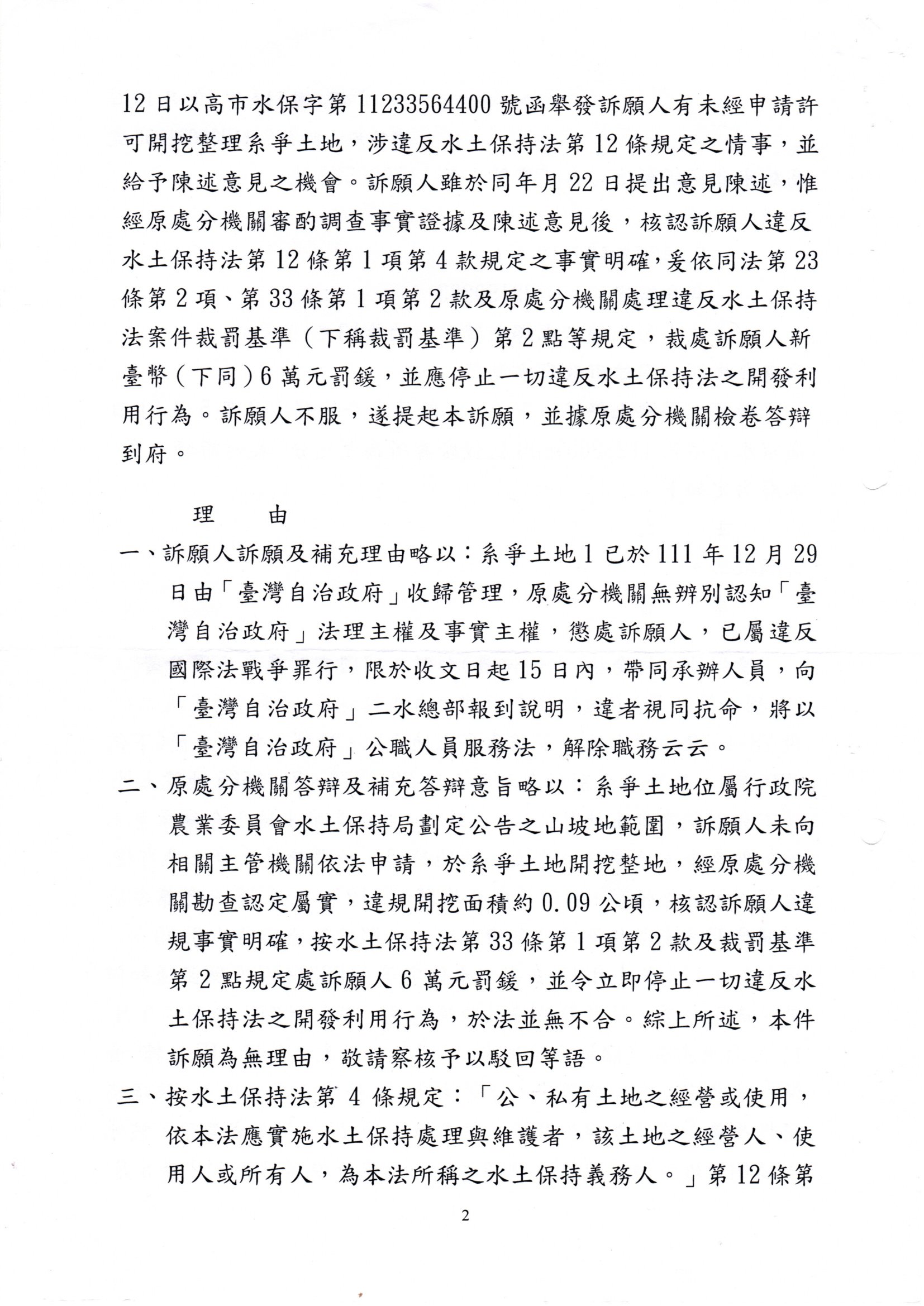 12 日以高市水保字第 11233564400 號函舉發訴願人有未經申請許可開挖整理系爭土地，涉違反水土保持法第 12 條規定之情事，並給予陳述意見之機會。訴願人雖於同年月 22 日提出意見陳述，惟經原處分機關審酌調查事實證據及陳述意見後，核認訴願人違反水土保持法第 12 條第 1 項第 4 款規定之事實明確，爰依同法第 23 條第 2 項、第 33 條第 1 項第 2 款及原處分機關處理違反水土保持法案件裁罰基準（下稱裁罰基準）第 2 點等規定，裁處訴願人新臺幣（下同）6 萬元罰鍰，並應停止一切違反水土保持法之開發利用行為。訴願人不服，遂提起本訴願，並據原處分機關檢卷答辯到府。

理　由

一、訴願人訴願及補充理由略以：系爭土地 1 已於 111 年 12 月 29 日由「臺灣自治政府」收歸管理，原處分機關無辨別認知「臺灣自治政府」法理主權及事實主權，懲處訴願人，已屬違反國際法戰爭罪行，限於收文日起 15 日內，帶同承辦人員，向「臺灣自治政府」二水總部報到說明，違者視同抗命，將以「臺灣自治政府」公職人員服務法，解除職務云云。

二、原處分機關答辯及補充答辯意旨略以：系爭土地位屬行政院農業委員會水土保持局劃定公告之山坡地範圍，訴願人未向相關主管機關依法申請，於系爭土地開挖整地，經原處分機關勘查認定屬實，違規開挖面積約 0.09 公頃，核認訴願人違規事實明確，按水土保持法第 33 條第 1 項第 2 款及裁罰基準第 2 點規定處訴願人 6 萬元罰鍰，並令立即停止一切違反水土保持法之開發利用行為，於法並無不合。綜上所述，本件訴願為無理由，敬請察核予以駁回等語。

三、按水土保持法第 4 條規定：「公、私有土地之經營或使用，依本法應實施水土保持處理與維護者，該土地之經營人、使用人或所有人，為本法所稱之水土保持義務人。」第 12 條第

2